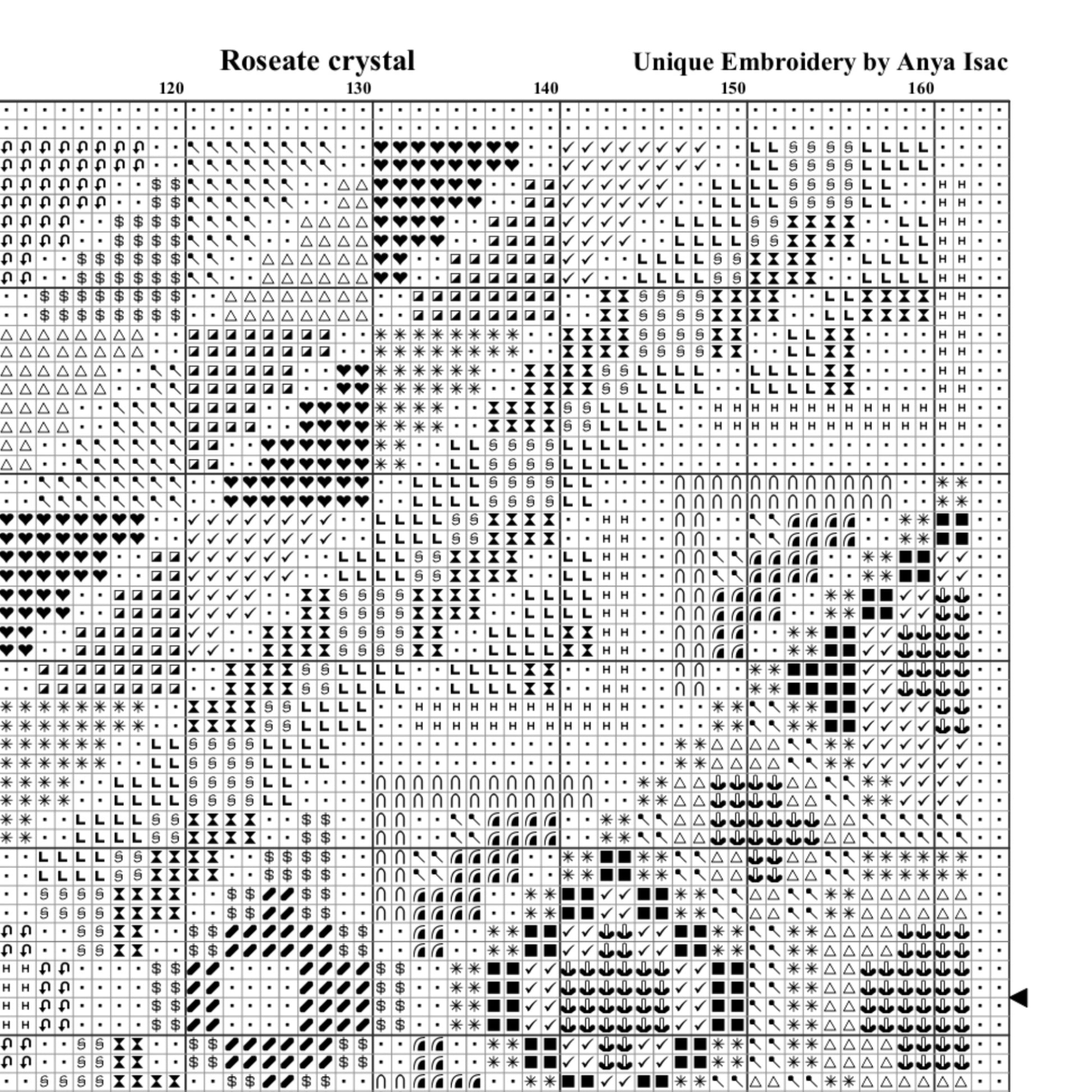 Roseate crystal

Unique Embroidery by Anya Isac

120

130

140

150

160